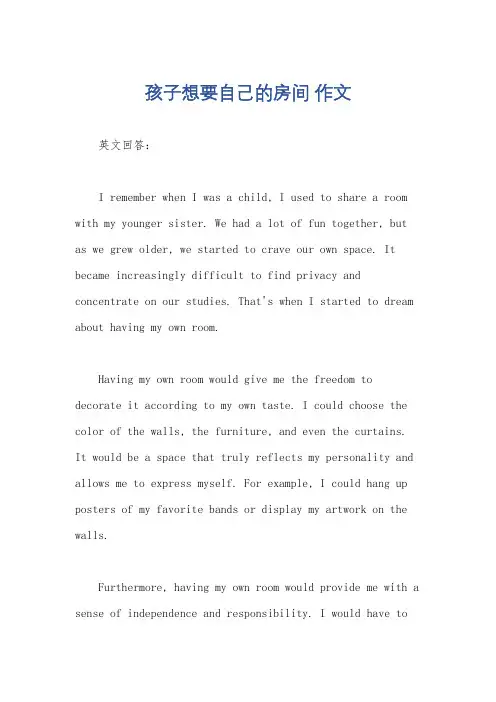 孩子想要自己的房间 作文

英文回答：

I remember when I was a child, I used to share a room with my younger sister. We had a lot of fun together, but as we grew older, we started to crave our own space. It became increasingly difficult to find privacy and concentrate on our studies. That's when I started to dream about having my own room.

Having my own room would give me the freedom to decorate it according to my own taste. I could choose the color of the walls, the furniture, and even the curtains. It would be a space that truly reflects my personality and allows me to express myself. For example, I could hang up posters of my favorite bands or display my artwork on the walls.

Furthermore, having my own room would provide me with a sense of independence and responsibility. I would have to